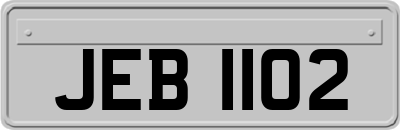 JEB 1102